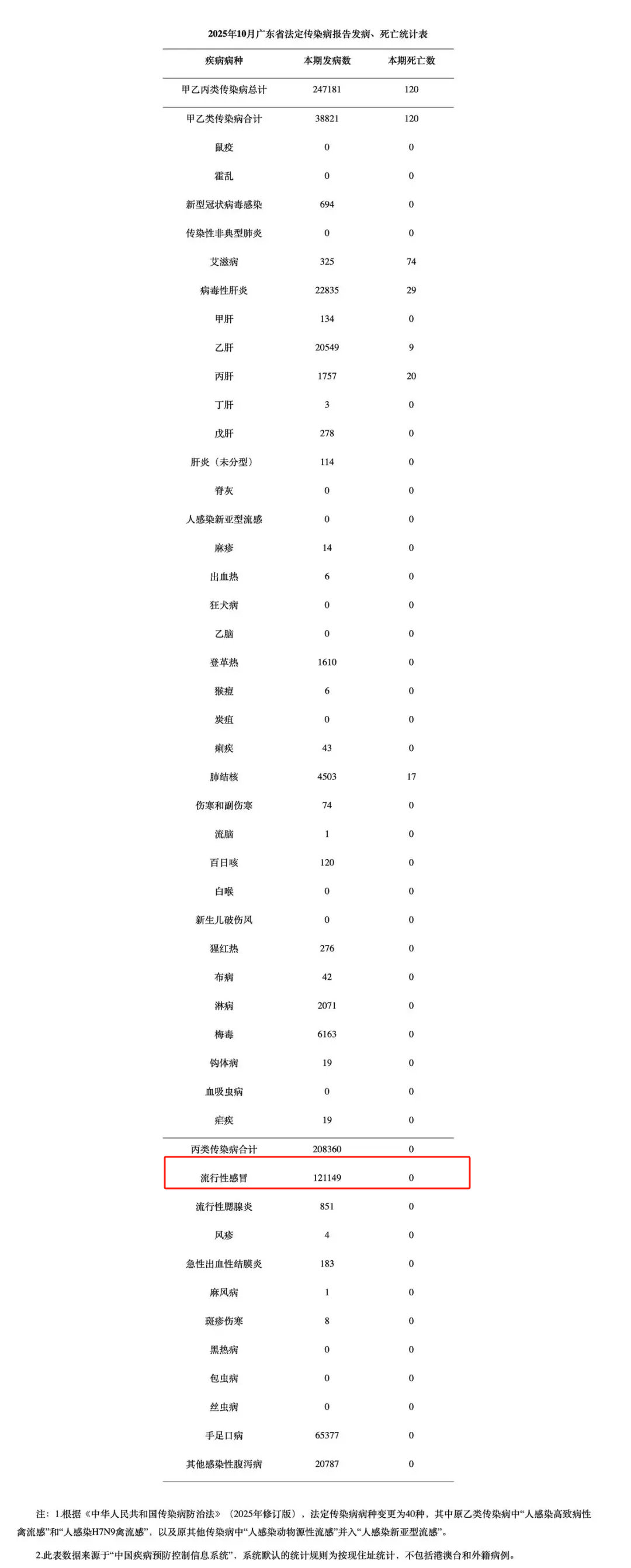 2025年10月广东省法定传染病报告发病、死亡统计表

| 疾病病种 | 本期发病数 | 本期死亡数 |
|---|---|---|
| 甲乙丙类传染病总计 | 247181 | 120 |
| 甲乙类传染病合计 | 38821 | 120 |
| 鼠疫 | 0 | 0 |
| 霍乱 | 0 | 0 |
| 新型冠状病毒感染 | 694 | 0 |
| 传染性非典型肺炎 | 0 | 0 |
| 艾滋病 | 325 | 74 |
| 病毒性肝炎 | 22835 | 29 |
| 甲肝 | 134 | 0 |
| 乙肝 | 20549 | 9 |
| 丙肝 | 1757 | 20 |
| 丁肝 | 3 | 0 |
| 戊肝 | 278 | 0 |
| 肝炎（未分型） | 114 | 0 |
| 脊灰 | 0 | 0 |
| 人感染新亚型流感 | 0 | 0 |
| 麻疹 | 14 | 0 |
| 出血热 | 6 | 0 |
| 狂犬病 | 0 | 0 |
| 乙脑 | 0 | 0 |
| 登革热 | 1610 | 0 |
| 猴痘 | 6 | 0 |
| 炭疽 | 0 | 0 |
| 痢疾 | 43 | 0 |
| 肺结核 | 4503 | 17 |
| 伤寒和副伤寒 | 74 | 0 |
| 流脑 | 1 | 0 |
| 百日咳 | 120 | 0 |
| 白喉 | 0 | 0 |
| 新生儿破伤风 | 0 | 0 |
| 猩红热 | 276 | 0 |
| 布病 | 42 | 0 |
| 淋病 | 2071 | 0 |
| 梅毒 | 6163 | 0 |
| 钩体病 | 19 | 0 |
| 血吸虫病 | 0 | 0 |
| 疟疾 | 19 | 0 |
| 丙类传染病合计 | 208360 | 0 |
| 流行性感冒 | 121149 | 0 |
| 流行性腮腺炎 | 851 | 0 |
| 风疹 | 4 | 0 |
| 急性出血性结膜炎 | 183 | 0 |
| 麻风病 | 1 | 0 |
| 斑疹伤寒 | 8 | 0 |
| 黑热病 | 0 | 0 |
| 包虫病 | 0 | 0 |
| 丝虫病 | 0 | 0 |
| 手足口病 | 65377 | 0 |
| 其他感染性腹泻病 | 20787 | 0 |

注：1.根据《中华人民共和国传染病防治法》（2025年修订版），法定传染病病种变更为40种，其中原乙类传染病中“人感染高致病性禽流感”和“人感染H7N9禽流感”，以及原其他传染病中“人感染动物源性流感”并入“人感染新亚型流感”。

2.此表数据来源于“中国疾病预防控制信息系统”，系统默认的统计规则为按现住址统计，不包括港澳台和外籍病例。